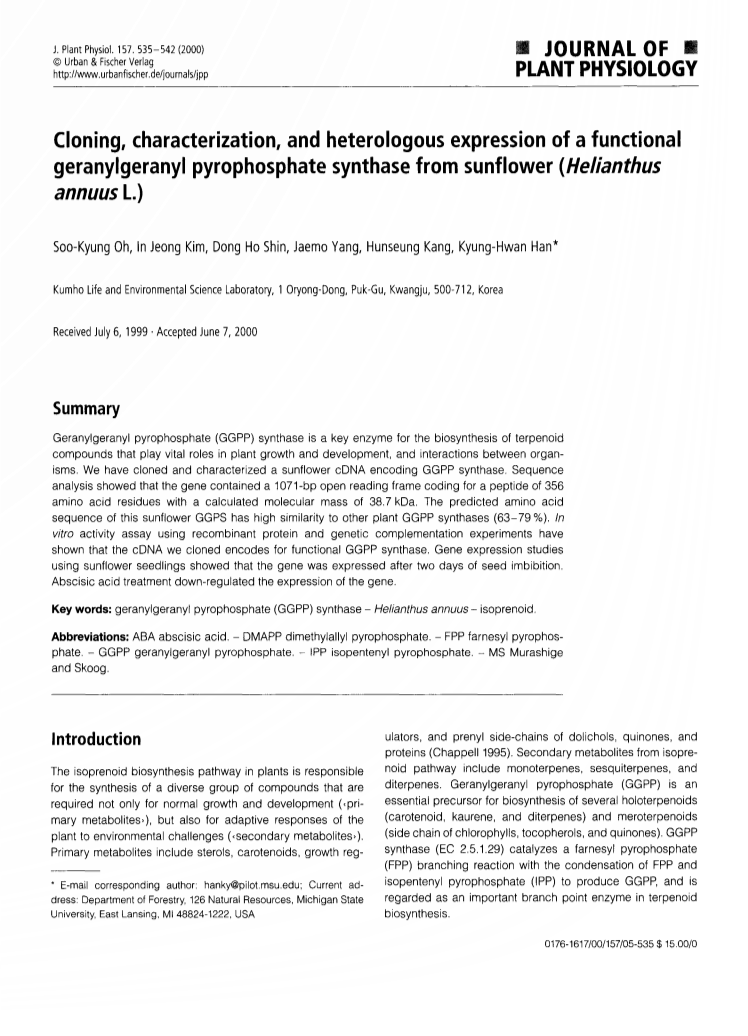 J. Plant Physiol. 157. 535–542 (2000)
© Urban & Fischer Verlag
http://www.urbanfischer.de/journals/jpp

JOURNAL OF
PLANT PHYSIOLOGY

Cloning, characterization, and heterologous expression of a functional geranylgeranyl pyrophosphate synthase from sunflower (Helianthus annuus L.)

Soo-Kyung Oh, In Jeong Kim, Dong Ho Shin, Jaemo Yang, Hunseung Kang, Kyung-Hwan Han*

Kumho Life and Environmental Science Laboratory, 1 Oryong-Dong, Puk-Gu, Kwangju, 500-712, Korea

Received July 6, 1999 · Accepted June 7, 2000

Summary

Geranylgeranyl pyrophosphate (GGPP) synthase is a key enzyme for the biosynthesis of terpenoid compounds that play vital roles in plant growth and development, and interactions between organisms. We have cloned and characterized a sunflower cDNA encoding GGPP synthase. Sequence analysis showed that the gene contained a 1071-bp open reading frame coding for a peptide of 356 amino acid residues with a calculated molecular mass of 38.7 kDa. The predicted amino acid sequence of this sunflower GGPS has high similarity to other plant GGPP synthases (63–79 %). In vitro activity assay using recombinant protein and genetic complementation experiments have shown that the cDNA we cloned encodes for functional GGPP synthase. Gene expression studies using sunflower seedlings showed that the gene was expressed after two days of seed imbibition. Abscisic acid treatment down-regulated the expression of the gene.

Key words: geranylgeranyl pyrophosphate (GGPP) synthase – Helianthus annuus – isoprenoid.

Abbreviations: ABA abscisic acid. – DMAPP dimethylallyl pyrophosphate. – FPP farnesyl pyrophosphate. – GGPP geranylgeranyl pyrophosphate. – IPP isopentenyl pyrophosphate. – MS Murashige and Skoog.

Introduction

The isoprenoid biosynthesis pathway in plants is responsible for the synthesis of a diverse group of compounds that are required not only for normal growth and development (‹primary metabolites›), but also for adaptive responses of the plant to environmental challenges (‹secondary metabolites›). Primary metabolites include sterols, carotenoids, growth regulators, and prenyl side-chains of dolichols, quinones, and proteins (Chappell 1995). Secondary metabolites from isoprenoid pathway include monoterpenes, sesquiterpenes, and diterpenes. Geranylgeranyl pyrophosphate (GGPP) is an essential precursor for biosynthesis of several holoterpenoids (carotenoid, kaurene, and diterpenes) and meroterpenoids (side chain of chlorophylls, tocopherols, and quinones). GGPP synthase (EC 2.5.1.29) catalyzes a farnesyl pyrophosphate (FPP) branching reaction with the condensation of FPP and isopentenyl pyrophosphate (IPP) to produce GGPP, and is regarded as an important branch point enzyme in terpenoid biosynthesis.

* E-mail corresponding author: hanky@pilot.msu.edu; Current address: Department of Forestry, 126 Natural Resources, Michigan State University, East Lansing, MI 48824-1222, USA

0176-1617/00/157/05-535 $ 15.00/0